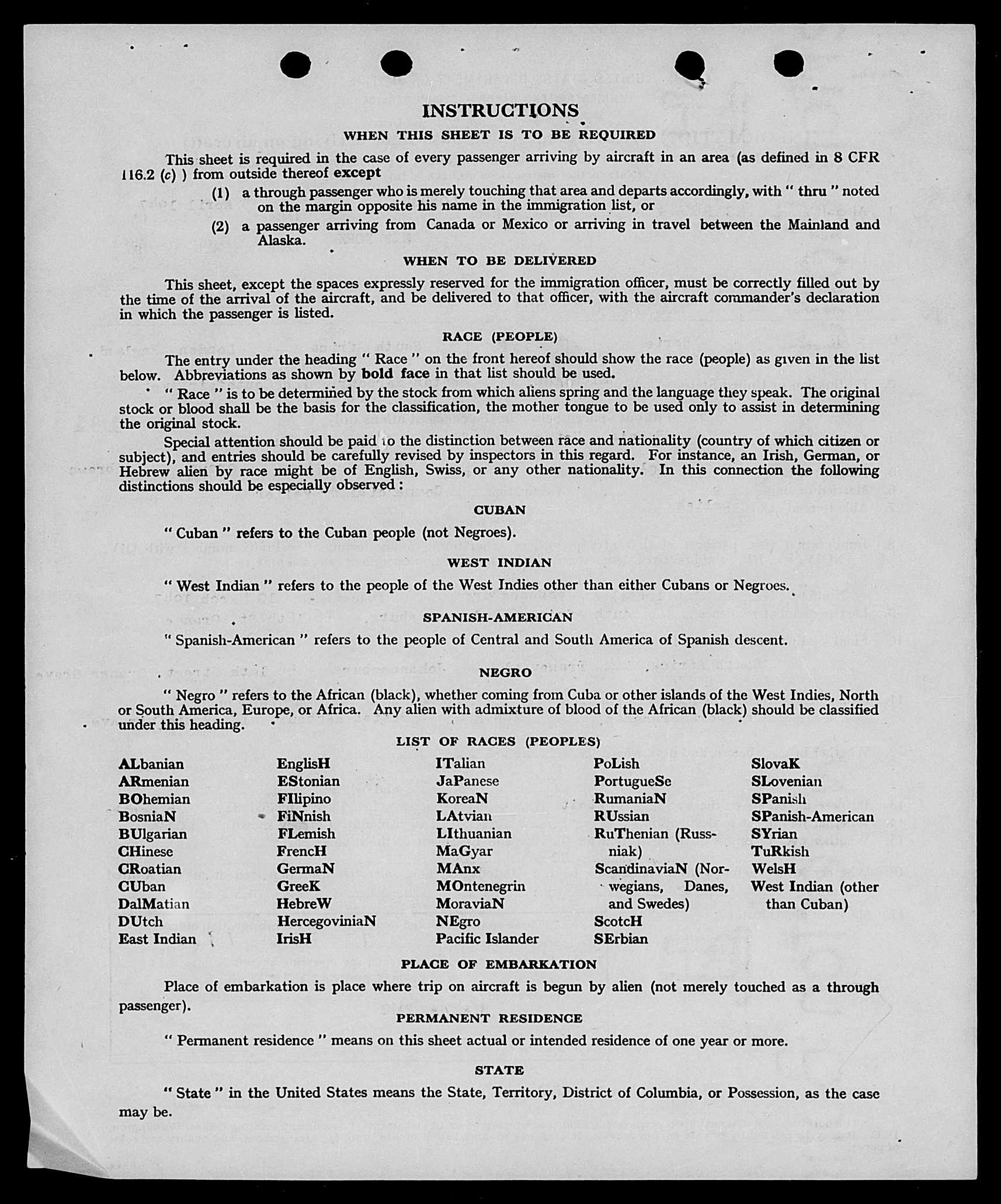 INSTRUCTIONS

WHEN THIS SHEET IS TO BE REQUIRED

This sheet is required in the case of every passenger arriving by aircraft in an area (as defined in 8 CFR 116.2 (c) ) from outside thereof except

(1) a through passenger who is merely touching that area and departs accordingly, with " thru " noted on the margin opposite his name in the immigration list, or

(2) a passenger arriving from Canada or Mexico or arriving in travel between the Mainland and Alaska.

WHEN TO BE DELIVERED

This sheet, except the spaces expressly reserved for the immigration officer, must be correctly filled out by the time of the arrival of the aircraft, and be delivered to that officer, with the aircraft commander's declaration in which the passenger is listed.

RACE (PEOPLE)

The entry under the heading " Race " on the front hereof should show the race (people) as given in the list below. Abbreviations as shown by bold face in that list should be used.

" Race " is to be determined by the stock from which aliens spring and the language they speak. The original stock or blood shall be the basis for the classification, the mother tongue to be used only to assist in determining the original stock.

Special attention should be paid to the distinction between race and nationality (country of which citizen or subject), and entries should be carefully revised by inspectors in this regard. For instance, an Irish, German, or Hebrew alien by race might be of English, Swiss, or any other nationality. In this connection the following distinctions should be especially observed :

CUBAN

" Cuban " refers to the Cuban people (not Negroes).

WEST INDIAN

" West Indian " refers to the people of the West Indies other than either Cubans or Negroes.

SPANISH-AMERICAN

" Spanish-American " refers to the people of Central and South America of Spanish descent.

NEGRO

" Negro " refers to the African (black), whether coming from Cuba or other islands of the West Indies, North or South America, Europe, or Africa. Any alien with admixture of blood of the African (black) should be classified under this heading.

LIST OF RACES (PEOPLES)

ALbanian
ARmenian
BOhemian
BosniaN
BUlgarian
CHinese
CRoatian
CUban
DalMatian
DUtch
East Indian

EnglisH
EStonian
FIlipino
FiNnish
FLemish
FrencH
GermaN
GreeK
HebreW
HercegoviniaN
IrisH

ITalian
JaPanese
KoreaN
LAtvian
LIthuanian
MaGyar
MAnx
MOntenegrin
MoraviaN
NEgro
Pacific Islander

PoLish
PortugueSe
RumaniaN
RUssian
RuThenian (Russniak)
ScandinaviaN (Norwegians, Danes, and Swedes)
ScotcH
SErbian

SlovaK
SLovenian
SPanish
SPanish-American
SYrian
TuRkish
WelsH
West Indian (other than Cuban)

PLACE OF EMBARKATION

Place of embarkation is place where trip on aircraft is begun by alien (not merely touched as a through passenger).

PERMANENT RESIDENCE

" Permanent residence " means on this sheet actual or intended residence of one year or more.

STATE

" State " in the United States means the State, Territory, District of Columbia, or Possession, as the case may be.